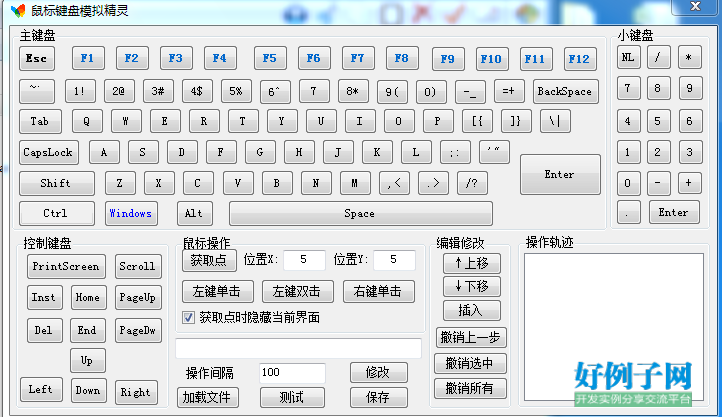 鼠标键盘模拟精灵

主键盘

Esc F1 F2 F3 F4 F5 F6 F7 F8 F9 F10 F11 F12

~` 1! 2@ 3# 4$ 5% 6^ 7 8* 9( 0) -_ =+ BackSpace

Tab Q W E R T Y U I O P [{ ]} \|

CapsLock A S D F G H J K L ;: '"

Enter

Shift Z X C V B N M ,< .> /?

Ctrl Windows Alt Space

小键盘

NL / *

7 8 9

4 5 6

1 2 3

0 - +

. Enter

控制键盘

PrintScreen Scroll

Inst Home PageUp

Del End PageDw

Up

Left Down Right

鼠标操作

获取点 位置X: 5 位置Y: 5

左键单击 左键双击 右键单击

获取点时隐藏当前界面

操作间隔 100 修改

加载文件 测试 保存

编辑修改

↑上移

↓下移

插入

撤销上一步

撤销选中

撤销所有

操作轨迹

好例子网
开发实例分享交流平台